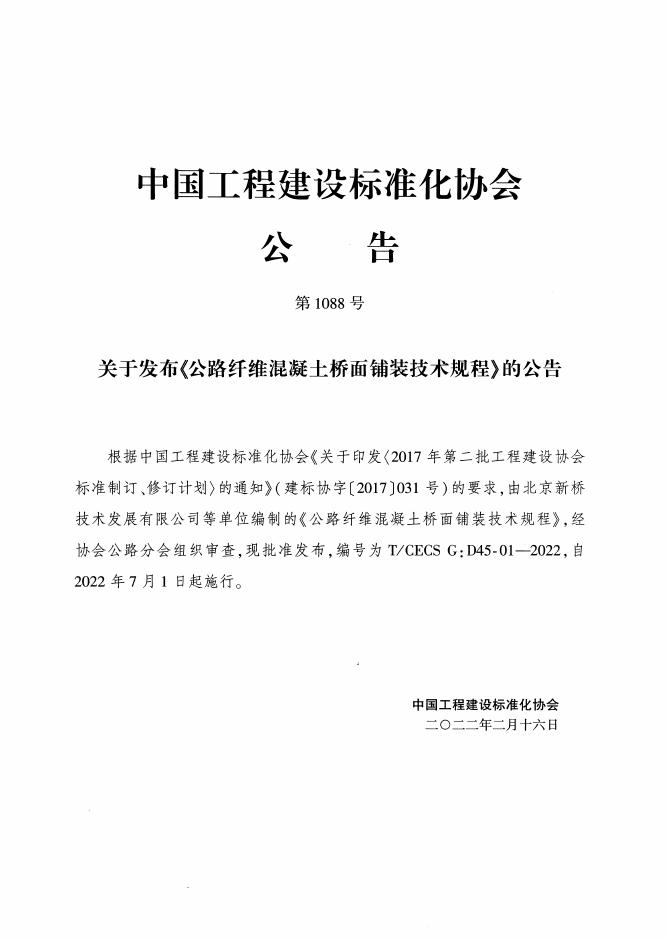 中国工程建设标准化协会
公　告

第 1088 号

关于发布《公路纤维混凝土桥面铺装技术规程》的公告

根据中国工程建设标准化协会《关于印发〈2017 年第二批工程建设协会标准制订、修订计划〉的通知》(建标协字〔2017〕031 号)的要求，由北京新桥技术发展有限公司等单位编制的《公路纤维混凝土桥面铺装技术规程》，经协会公路分会组织审查，现批准发布，编号为 T/CECS G:D45-01—2022，自 2022 年 7 月 1 日起施行。

中国工程建设标准化协会
二〇二二年二月十六日